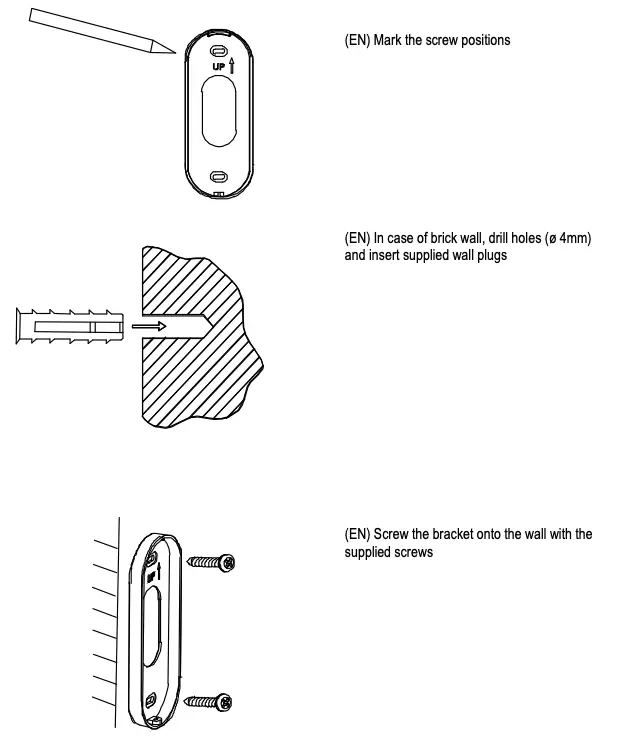 UP

(EN) Mark the screw positions

(EN) In case of brick wall, drill holes (ø 4mm) and insert supplied wall plugs

UP

(EN) Screw the bracket onto the wall with the supplied screws